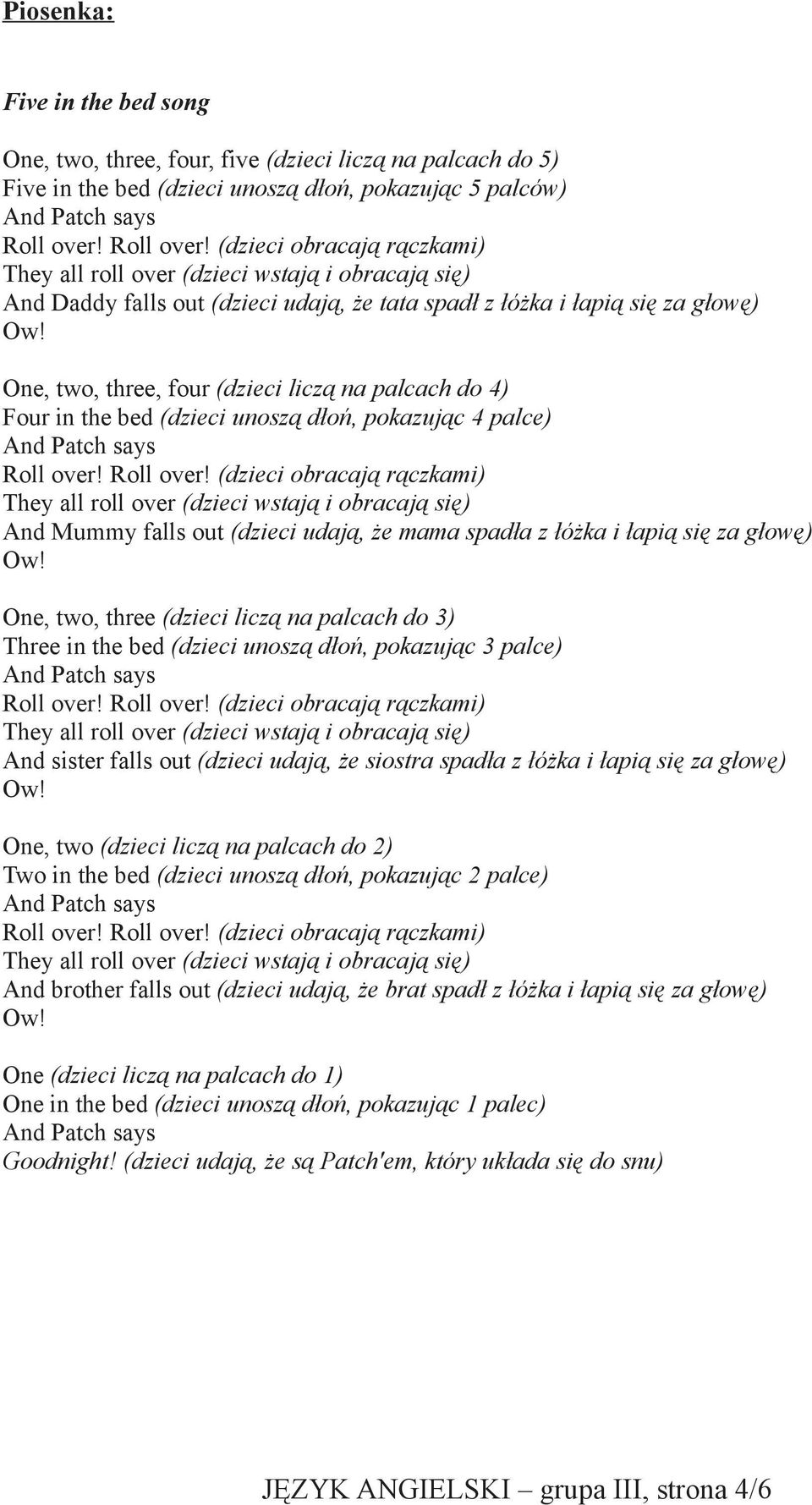 Piosenka:

Five in the bed song

One, two, three, four, five (dzieci liczą na palcach do 5)
Five in the bed (dzieci unoszą dłoń, pokazując 5 palców)
And Patch says
Roll over! Roll over! (dzieci obracają rączkami)
They all roll over (dzieci wstają i obracają się)
And Daddy falls out (dzieci udają, że tata spadł z łóżka i łapią się za głowę)
Ow!

One, two, three, four (dzieci liczą na palcach do 4)
Four in the bed (dzieci unoszą dłoń, pokazując 4 palce)
And Patch says
Roll over! Roll over! (dzieci obracają rączkami)
They all roll over (dzieci wstają i obracają się)
And Mummy falls out (dzieci udają, że mama spadła z łóżka i łapią się za głowę)
Ow!

One, two, three (dzieci liczą na palcach do 3)
Three in the bed (dzieci unoszą dłoń, pokazując 3 palce)
And Patch says
Roll over! Roll over! (dzieci obracają rączkami)
They all roll over (dzieci wstają i obracają się)
And sister falls out (dzieci udają, że siostra spadła z łóżka i łapią się za głowę)
Ow!

One, two (dzieci liczą na palcach do 2)
Two in the bed (dzieci unoszą dłoń, pokazując 2 palce)
And Patch says
Roll over! Roll over! (dzieci obracają rączkami)
They all roll over (dzieci wstają i obracają się)
And brother falls out (dzieci udają, że brat spadł z łóżka i łapią się za głowę)
Ow!

One (dzieci liczą na palcach do 1)
One in the bed (dzieci unoszą dłoń, pokazując 1 palec)
And Patch says
Goodnight! (dzieci udają, że są Patch'em, który układa się do snu)

JĘZYK ANGIELSKI – grupa III, strona 4/6